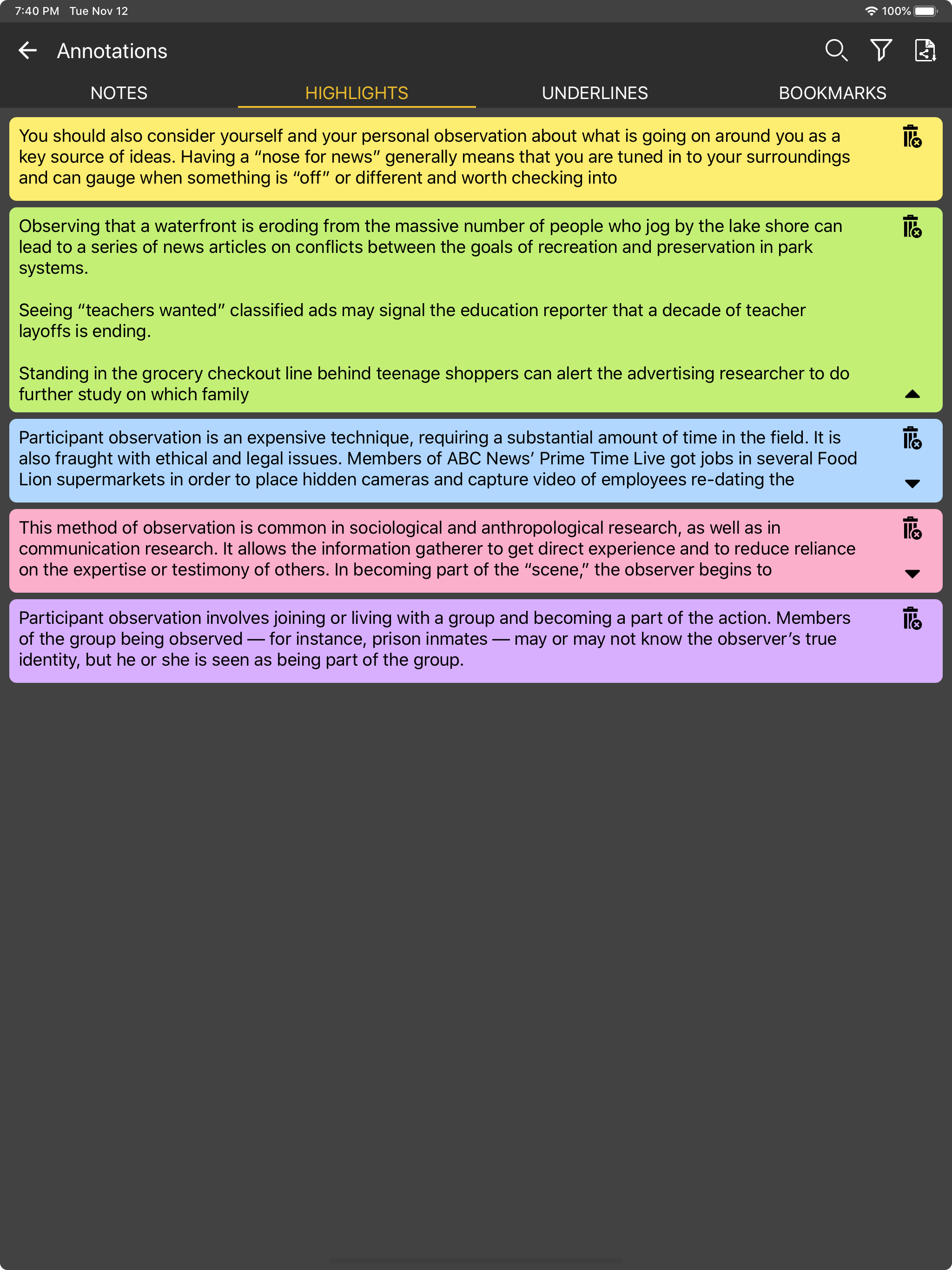 7:40 PM Tue Nov 12

100%

Annotations

NOTES HIGHLIGHTS UNDERLINES BOOKMARKS

You should also consider yourself and your personal observation about what is going on around you as a key source of ideas. Having a “nose for news” generally means that you are tuned in to your surroundings and can gauge when something is “off” or different and worth checking into

Observing that a waterfront is eroding from the massive number of people who jog by the lake shore can lead to a series of news articles on conflicts between the goals of recreation and preservation in park systems.

Seeing “teachers wanted” classified ads may signal the education reporter that a decade of teacher layoffs is ending.

Standing in the grocery checkout line behind teenage shoppers can alert the advertising researcher to do further study on which family

Participant observation is an expensive technique, requiring a substantial amount of time in the field. It is also fraught with ethical and legal issues. Members of ABC News’ Prime Time Live got jobs in several Food Lion supermarkets in order to place hidden cameras and capture video of employees re-dating the

This method of observation is common in sociological and anthropological research, as well as in communication research. It allows the information gatherer to get direct experience and to reduce reliance on the expertise or testimony of others. In becoming part of the “scene,” the observer begins to

Participant observation involves joining or living with a group and becoming a part of the action. Members of the group being observed — for instance, prison inmates — may or may not know the observer’s true identity, but he or she is seen as being part of the group.